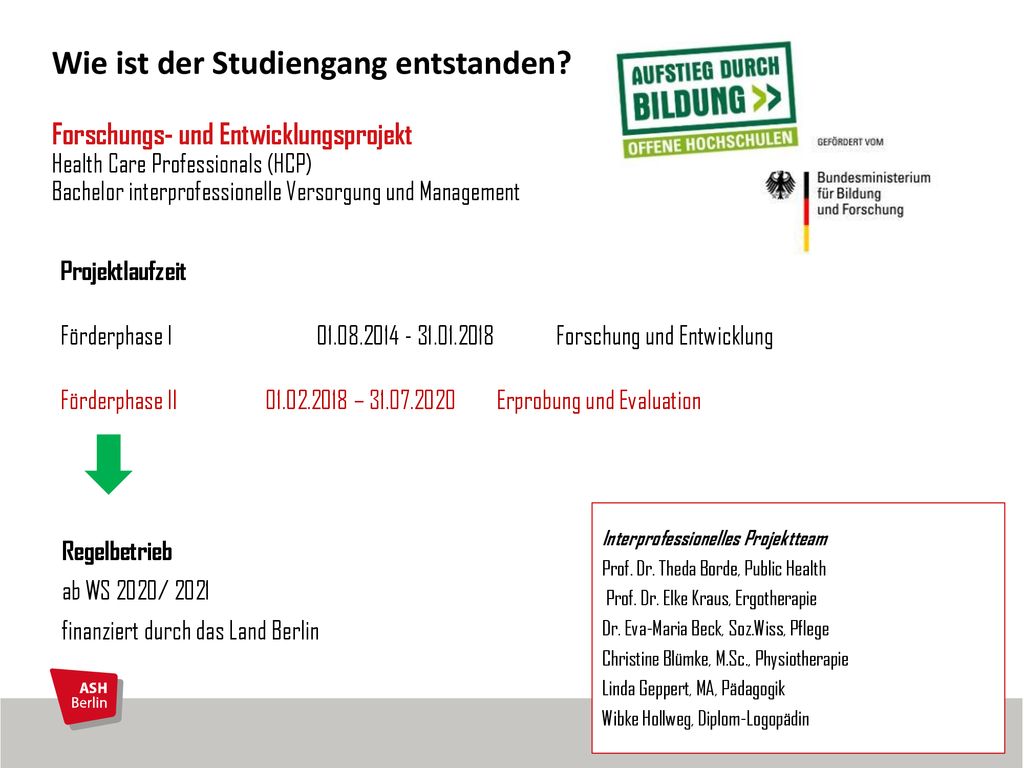 Wie ist der Studiengang entstanden?

AUFSTIEG DURCH BILDUNG >>
OFFENE HOCHSCHULEN

GEFÖRDERT VOM
Bundesministerium für Bildung und Forschung

Forschungs- und Entwicklungsprojekt
Health Care Professionals (HCP)
Bachelor interprofessionelle Versorgung und Management

Projektlaufzeit

Förderphase I 01.08.2014 - 31.01.2018 Forschung und Entwicklung

Förderphase II 01.02.2018 – 31.07.2020 Erprobung und Evaluation

Regelbetrieb
ab WS 2020/ 2021
finanziert durch das Land Berlin

Interprofessionelles Projektteam
Prof. Dr. Theda Borde, Public Health
Prof. Dr. Elke Kraus, Ergotherapie
Dr. Eva-Maria Beck, Soz.Wiss, Pflege
Christine Blümke, M.Sc., Physiotherapie
Linda Geppert, MA, Pädagogik
Wibke Hollweg, Diplom-Logopädin

ASH Berlin